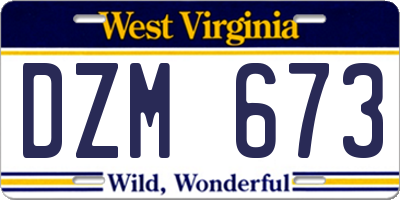 West Virginia

DZM 673

Wild, Wonderful